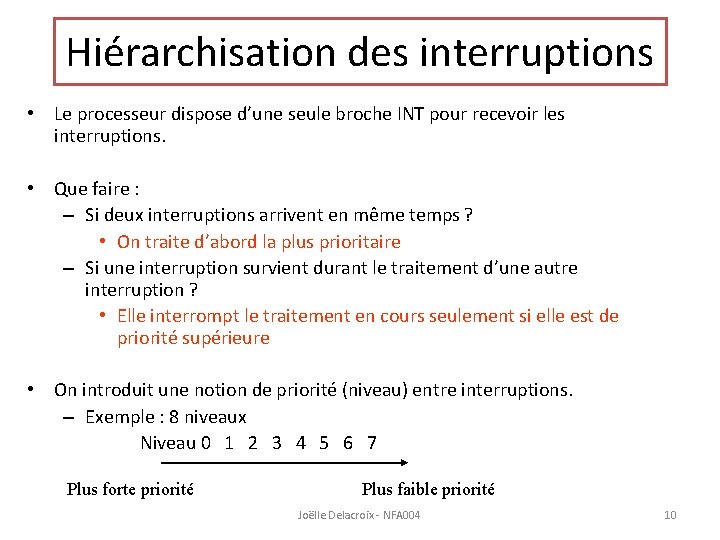 Hiérarchisation des interruptions

• Le processeur dispose d'une seule broche INT pour recevoir les interruptions.

• Que faire :
– Si deux interruptions arrivent en même temps ?
• On traite d'abord la plus prioritaire
– Si une interruption survient durant le traitement d'une autre interruption ?
• Elle interrompt le traitement en cours seulement si elle est de priorité supérieure

• On introduit une notion de priorité (niveau) entre interruptions.
– Exemple : 8 niveaux
Niveau 0 1 2 3 4 5 6 7

Plus forte priorité

Plus faible priorité

Joëlle Delacroix - NFA004

10